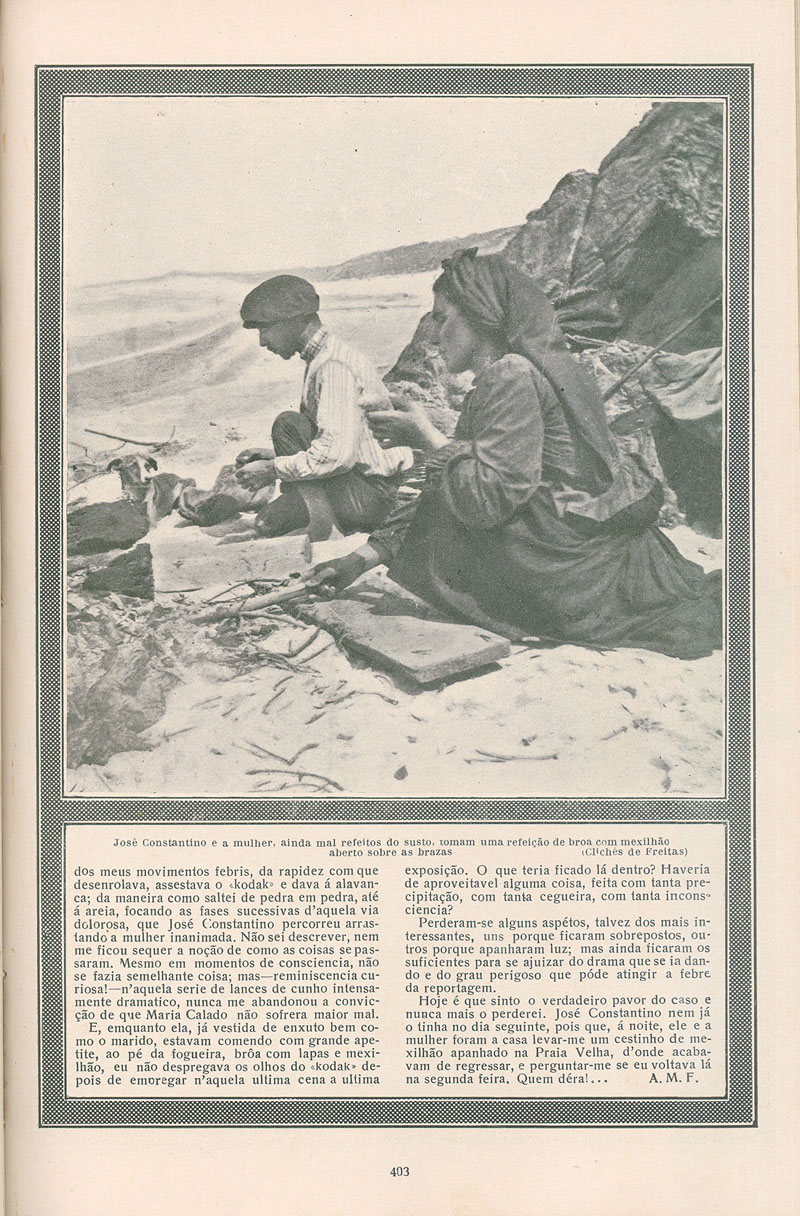 José Constantino e a mulher, ainda mal refeitos do susto, tomam uma refeição de broa com mexilhão aberto sobre as brazas (Clichés de Freitas)

dos meus movimentos febris, da rapidez com que desenrolava, assestava o «kodak» e dava á alavanca; da maneira como saltei de pedra em pedra, até á areia, focando as fases sucessivas d'aquela via dolorosa, que José Constantino percorreu arrastando a mulher inanimada. Não sei descrever, nem me ficou sequer a noção de como as coisas se passaram. Mesmo em momentos de consciencia, não se fazia semelhante coisa; mas—reminiscencia curiosa!—n'aquela serie de lances de cunho intensamente dramatico, nunca me abandonou a convicção de que Maria Calado não sofrera maior mal.

E, emquanto ela, já vestida de enxuto bem como o marido, estavam comendo com grande apetite, ao pé da fogueira, brôa com lapas e mexilhão, eu não despregava os olhos do «kodak» depois de empregar n'aquela ultima cena a ultima exposição. O que teria ficado lá dentro? Haveria de aproveitavel alguma coisa, feita com tanta precipitação, com tanta cegueira, com tanta inconsciencia?

Perderam-se alguns aspétos, talvez dos mais interessantes, uns porque ficaram sobrepostos, outros porque apanharam luz; mas ainda ficaram os suficientes para se ajuizar do drama que se ia dando e do grau perigoso que póde atingir a febre da reportagem.

Hoje é que sinto o verdadeiro pavor do caso e nunca mais o perderei. José Constantino nem já o tinha no dia seguinte, pois que, á noite, ele e a mulher foram a casa levar-me um cestinho de mexilhão apanhado na Praia Velha, d'onde acabavam de regressar, e perguntar-me se eu voltava lá na segunda feira. Quem déra!... A. M. F.

403